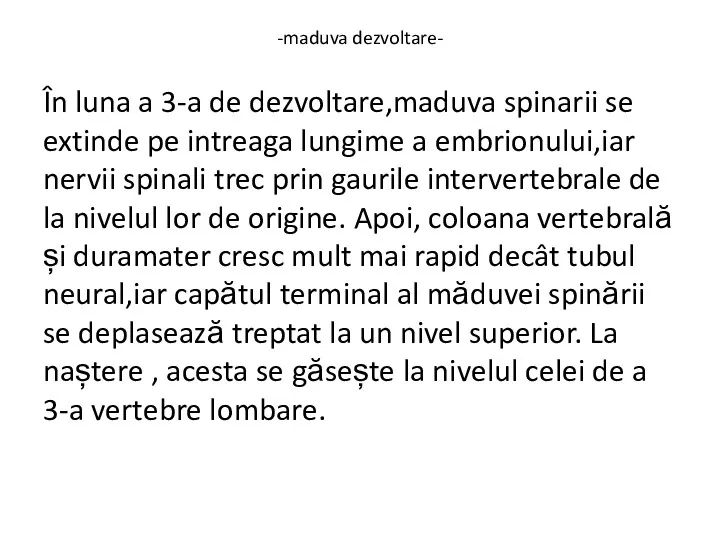 -maduva dezvoltare-

În luna a 3-a de dezvoltare,maduva spinarii se extinde pe intreaga lungime a embrionului,iar nervii spinali trec prin gaurile intervertebrale de la nivelul lor de origine. Apoi, coloana vertebrală și duramater cresc mult mai rapid decât tubul neural,iar capătul terminal al măduvei spinării se deplasează treptat la un nivel superior. La naștere , acesta se găsește la nivelul celei de a 3-a vertebre lombare.